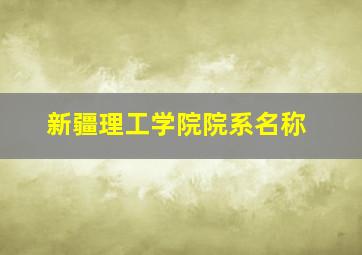 新疆理工学院院系名称